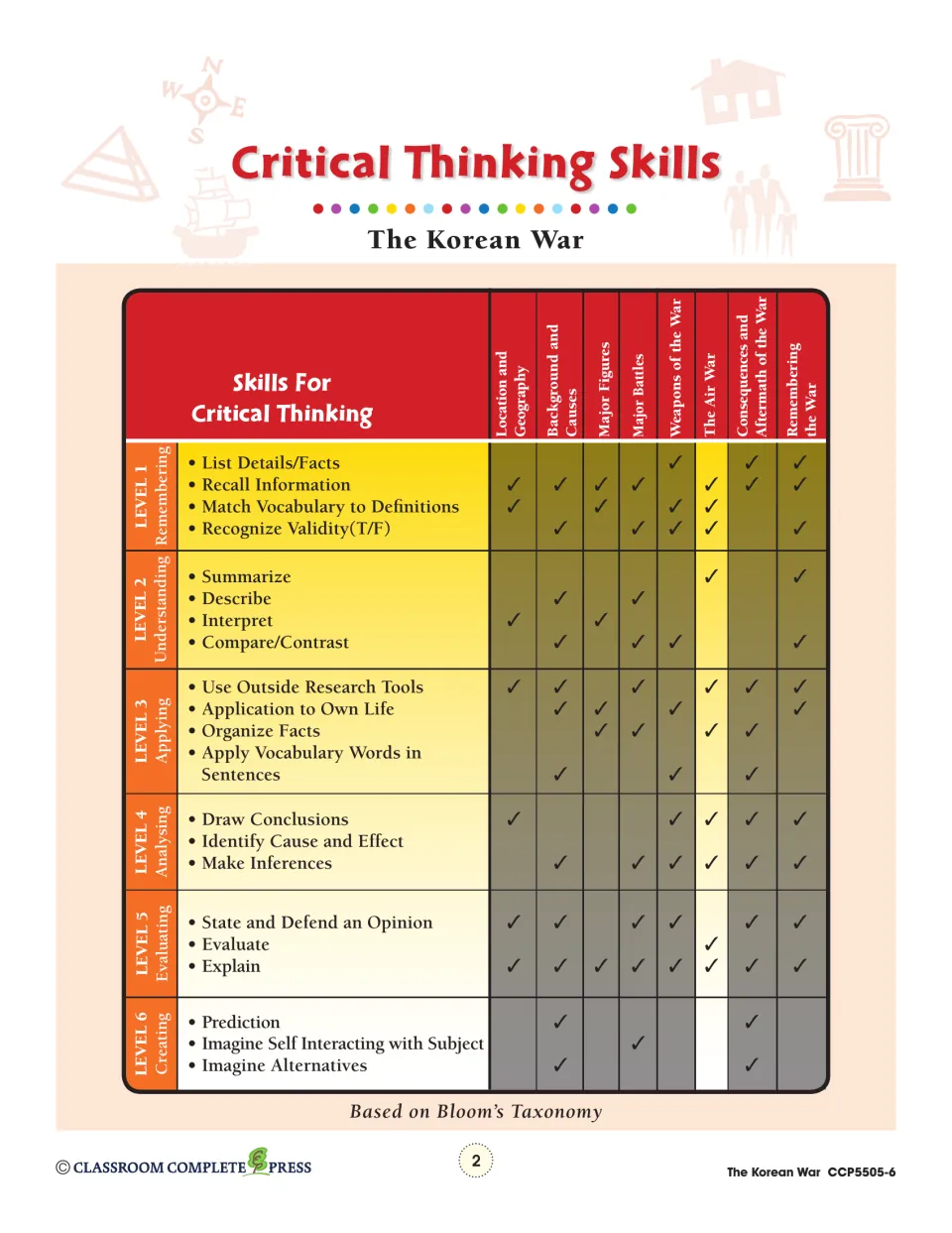 Critical Thinking Skills

The Korean War

| | Skills For Critical Thinking | Location and Geography | Background and Causes | Major Figures | Major Battles | Weapons of the War | The Air War | Consequences and Aftermath of the War | Remembering the War |
|---|---|---|---|---|---|---|---|---|---|
| LEVEL 1 Remembering | • List Details/Facts | | | | | ✓ | | ✓ | ✓ |
| | • Recall Information | ✓ | ✓ | ✓ | ✓ | | ✓ | ✓ | ✓ |
| | • Match Vocabulary to Definitions | ✓ | | ✓ | | ✓ | ✓ | | |
| | • Recognize Validity(T/F) | | ✓ | | ✓ | ✓ | ✓ | | ✓ |
| LEVEL 2 Understanding | • Summarize | | | | | | ✓ | | ✓ |
| | • Describe | | ✓ | | ✓ | | | | |
| | • Interpret | ✓ | | ✓ | | | | | |
| | • Compare/Contrast | | ✓ | | ✓ | ✓ | | | ✓ |
| LEVEL 3 Applying | • Use Outside Research Tools | ✓ | ✓ | | ✓ | | ✓ | ✓ | ✓ |
| | • Application to Own Life | | ✓ | ✓ | | ✓ | | | ✓ |
| | • Organize Facts | | | ✓ | ✓ | | ✓ | ✓ | |
| | • Apply Vocabulary Words in Sentences | | ✓ | | | ✓ | | ✓ | |
| LEVEL 4 Analysing | • Draw Conclusions | ✓ | | | | ✓ | ✓ | ✓ | ✓ |
| | • Identify Cause and Effect | | | | | | | | |
| | • Make Inferences | | ✓ | | ✓ | ✓ | ✓ | ✓ | ✓ |
| LEVEL 5 Evaluating | • State and Defend an Opinion | ✓ | ✓ | | ✓ | ✓ | | ✓ | ✓ |
| | • Evaluate | | | | | | ✓ | | |
| | • Explain | ✓ | ✓ | ✓ | ✓ | ✓ | ✓ | ✓ | ✓ |
| LEVEL 6 Creating | • Prediction | | ✓ | | | | | ✓ | |
| | • Imagine Self Interacting with Subject | | | | ✓ | | | | |
| | • Imagine Alternatives | | ✓ | | | | | ✓ | |

Based on Bloom's Taxonomy

© CLASSROOM COMPLETE PRESS

2

The Korean War CCP5505-6